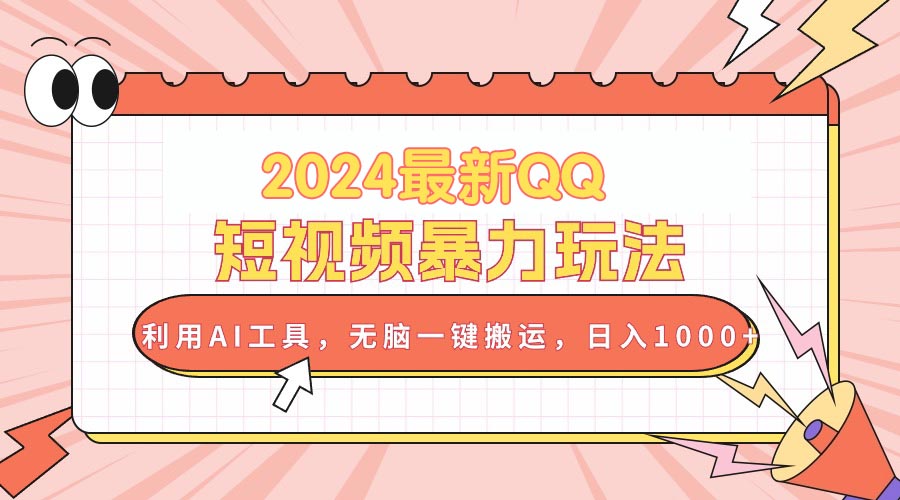 2024最新QQ
短视频暴力玩法

利用AI工具，无脑一键搬运，日入1000+